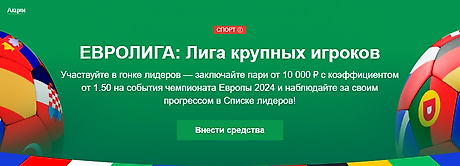 Акции

СПОРТ

ЕВРОЛИГА: Лига крупных игроков

Участвуйте в гонке лидеров — заключайте пари от 10 000 ₽ с коэффициентом от 1.50 на события чемпионата Европы 2024 и наблюдайте за своим прогрессом в Списке лидеров!

Внести средства